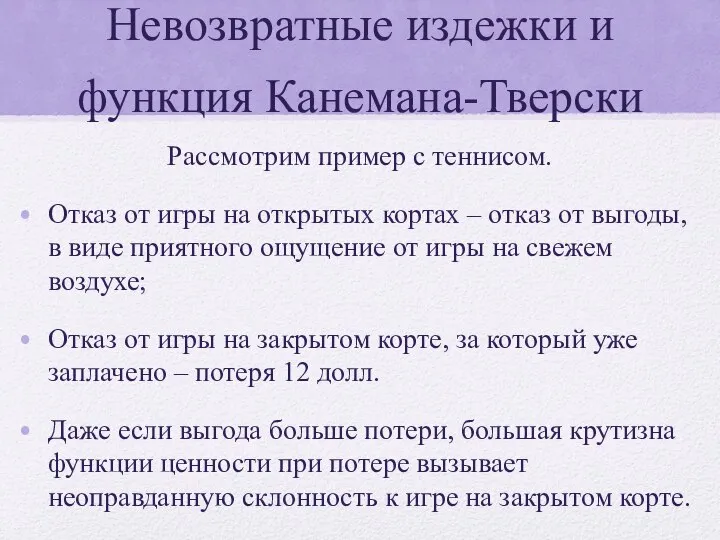 Невозвратные издежки и функция Канемана-Тверски

Рассмотрим пример с теннисом.

• Отказ от игры на открытых кортах – отказ от выгоды, в виде приятного ощущение от игры на свежем воздухе;

• Отказ от игры на закрытом корте, за который уже заплачено – потеря 12 долл.

• Даже если выгода больше потери, большая крутизна функции ценности при потере вызывает неоправданную склонность к игре на закрытом корте.